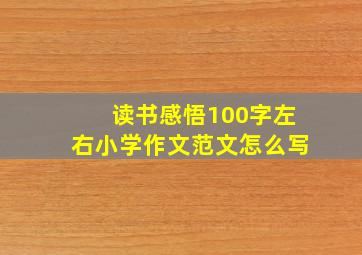 读书感悟100字左右小学作文范文怎么写